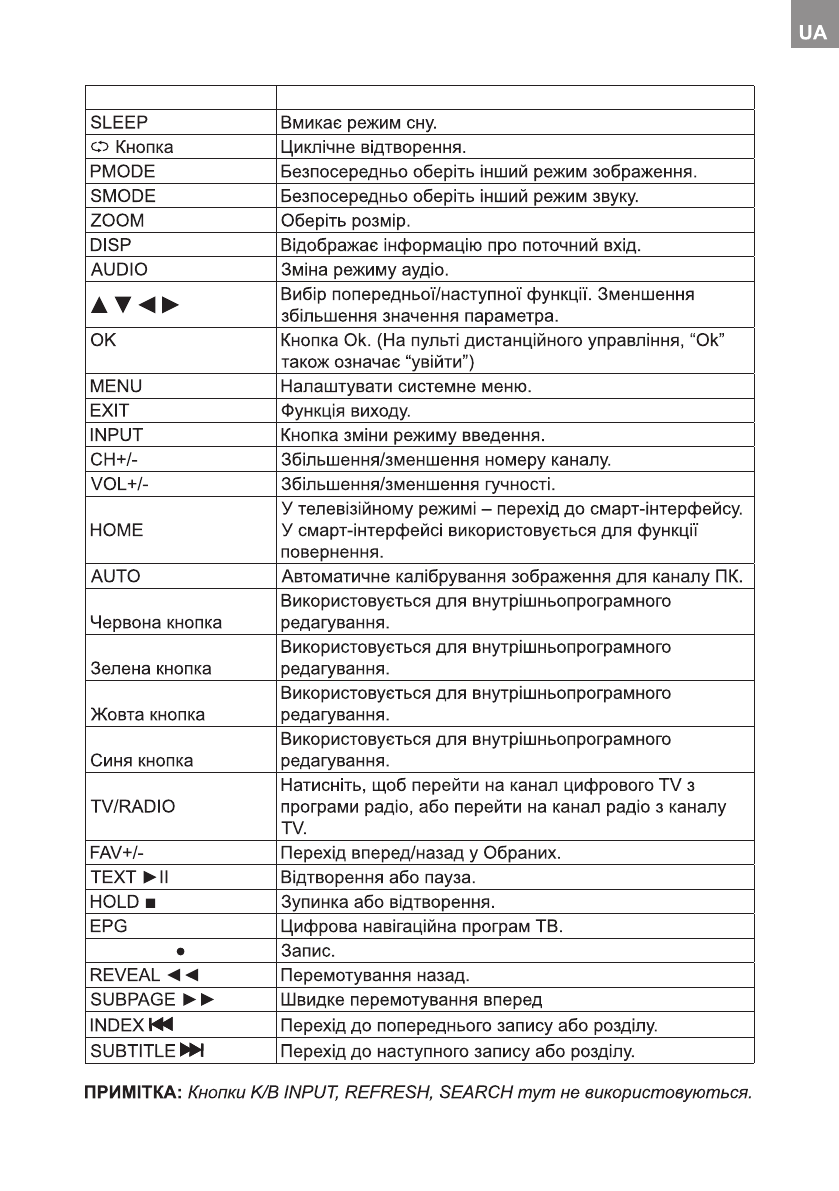 UA

| | |
|---|---|
| SLEEP | Вмикає режим сну. |
| ⟲ Кнопка | Циклічне відтворення. |
| PMODE | Безпосередньо оберіть інший режим зображення. |
| SMODE | Безпосередньо оберіть інший режим звуку. |
| ZOOM | Оберіть розмір. |
| DISP | Відображає інформацію про поточний вхід. |
| AUDIO | Зміна режиму аудіо. |
| ▲▼◄► | Вибір попередньої/наступної функції. Зменшення збільшення значення параметра. |
| OK | Кнопка Ok. (На пульті дистанційного управління, “Ok” також означає “увійти”) |
| MENU | Налаштувати системне меню. |
| EXIT | Функція виходу. |
| INPUT | Кнопка зміни режиму введення. |
| CH+/- | Збільшення/зменшення номеру каналу. |
| VOL+/- | Збільшення/зменшення гучності. |
| HOME | У телевізійному режимі – перехід до смарт-інтерфейсу. У смарт-інтерфейсі використовується для функції повернення. |
| AUTO | Автоматичне калібрування зображення для каналу ПК. |
| Червона кнопка | Використовується для внутрішньопрограмного редагування. |
| Зелена кнопка | Використовується для внутрішньопрограмного редагування. |
| Жовта кнопка | Використовується для внутрішньопрограмного редагування. |
| Синя кнопка | Використовується для внутрішньопрограмного редагування. |
| TV/RADIO | Натисніть, щоб перейти на канал цифрового TV з програми радіо, або перейти на канал радіо з каналу TV. |
| FAV+/- | Перехід вперед/назад у Обраних. |
| TEXT ►II | Відтворення або пауза. |
| HOLD ■ | Зупинка або відтворення. |
| EPG | Цифрова навігаційна програм ТВ. |
| ● | Запис. |
| REVEAL ◄◄ | Перемотування назад. |
| SUBPAGE ►► | Швидке перемотування вперед |
| INDEX ⏮ | Перехід до попереднього запису або розділу. |
| SUBTITLE ⏭ | Перехід до наступного запису або розділу. |

ПРИМІТКА: Кнопки K/B INPUT, REFRESH, SEARCH тут не використовуються.